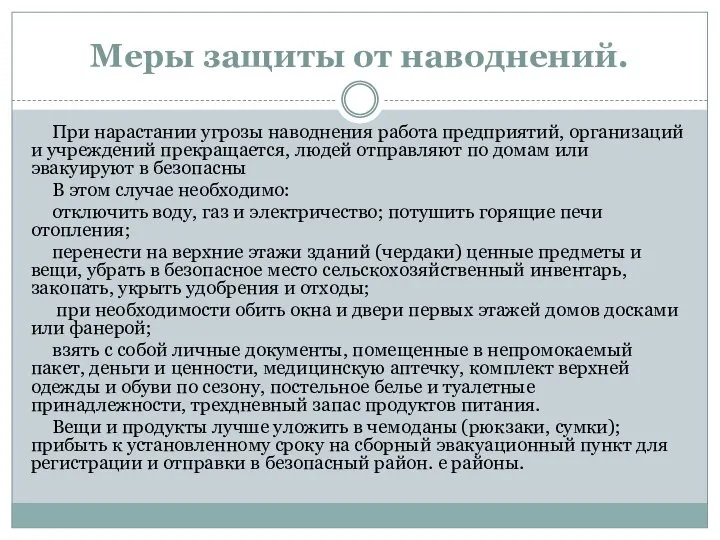 Меры защиты от наводнений.

При нарастании угрозы наводнения работа предприятий, организаций и учреждений прекращается, людей отправляют по домам или эвакуируют в безопасны

В этом случае необходимо:

отключить воду, газ и электричество; потушить горящие печи отопления;

перенести на верхние этажи зданий (чердаки) ценные предметы и вещи, убрать в безопасное место сельскохозяйственный инвентарь, закопать, укрыть удобрения и отходы;

при необходимости обить окна и двери первых этажей домов досками или фанерой;

взять с собой личные документы, помещенные в непромокаемый пакет, деньги и ценности, медицинскую аптечку, комплект верхней одежды и обуви по сезону, постельное белье и туалетные принадлежности, трехдневный запас продуктов питания.

Вещи и продукты лучше уложить в чемоданы (рюкзаки, сумки); прибыть к установленному сроку на сборный эвакуационный пункт для регистрации и отправки в безопасный район. е районы.